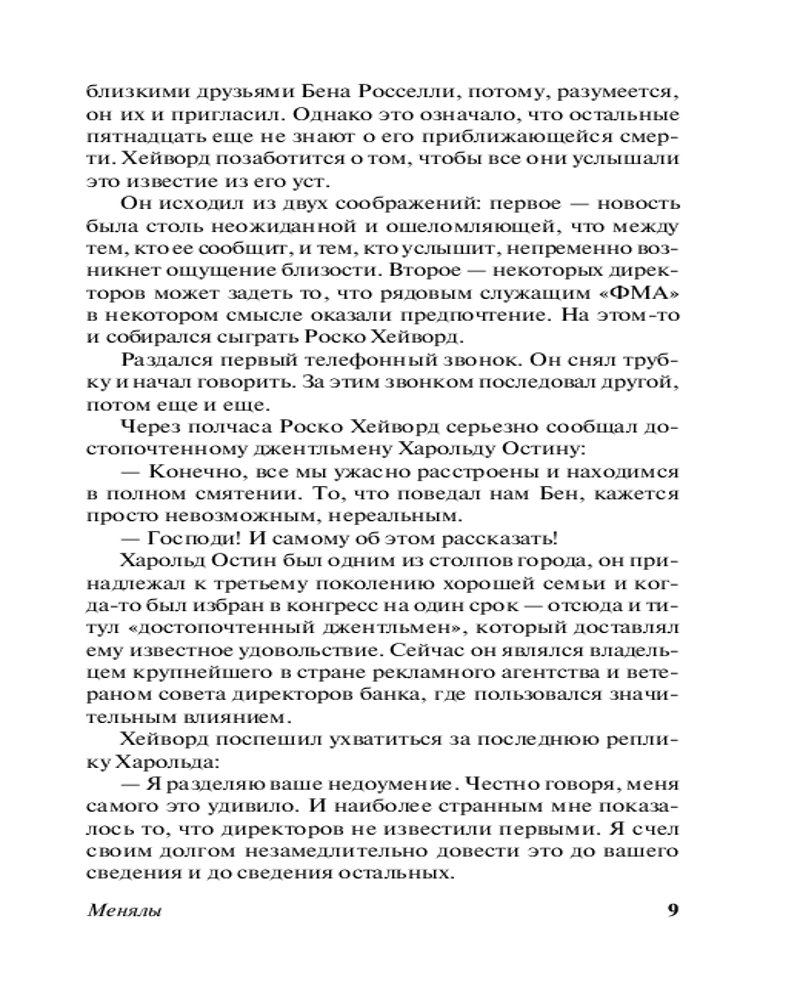 близкими друзьями Бена Росселли, потому, разумеется, он их и пригласил. Однако это означало, что остальные пятнадцать еще не знают о его приближающейся смерти. Хейворд позаботится о том, чтобы все они услышали это известие из его уст.

Он исходил из двух соображений: первое — новость была столь неожиданной и ошеломляющей, что между тем, кто ее сообщит, и тем, кто услышит, непременно возникнет ощущение близости. Второе — некоторых директоров может задеть то, что рядовым служащим «ФМА» в некотором смысле оказали предпочтение. На этом-то и собирался сыграть Роско Хейворд.

Раздался первый телефонный звонок. Он снял трубку и начал говорить. За этим звонком последовал другой, потом еще и еще.

Через полчаса Роско Хейворд серьезно сообщал достопочтенному джентльмену Харольду Остину:

— Конечно, все мы ужасно расстроены и находимся в полном смятении. То, что поведал нам Бен, кажется просто невозможным, нереальным.

— Господи! И самому об этом рассказать!

Харольд Остин был одним из столпов города, он принадлежал к третьему поколению хорошей семьи и когда-то был избран в конгресс на один срок — отсюда и титул «достопочтенный джентльмен», который доставлял ему известное удовольствие. Сейчас он являлся владельцем крупнейшего в стране рекламного агентства и ветераном совета директоров банка, где пользовался значительным влиянием.

Хейворд поспешил ухватиться за последнюю реплику Харольда:

— Я разделяю ваше недоумение. Честно говоря, меня самого это удивило. И наиболее странным мне показалось то, что директоров не известили первыми. Я счел своим долгом незамедлительно довести это до вашего сведения и до сведения остальных.

Менялы 9